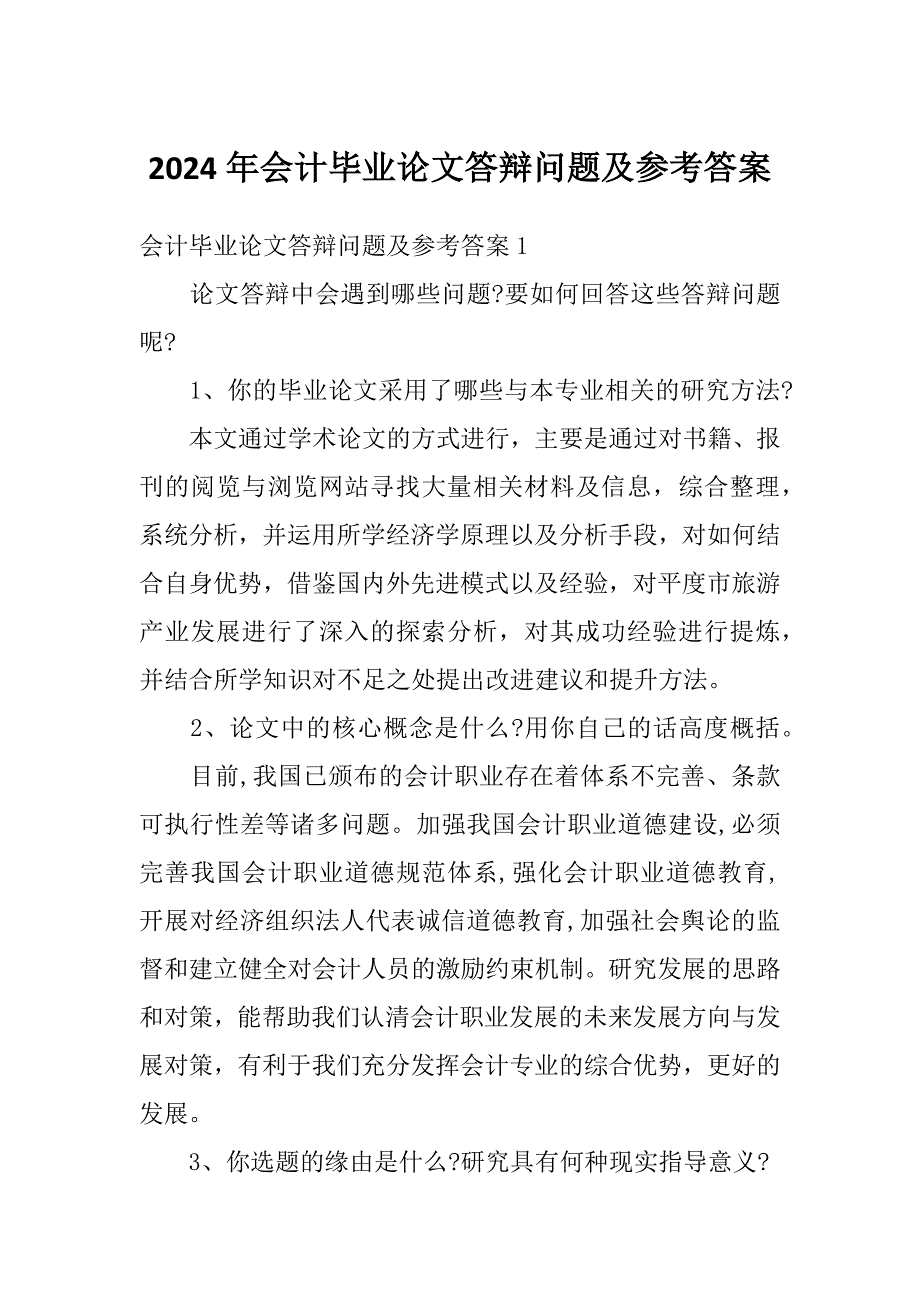 2024年会计毕业论文答辩问题及参考答案

会计毕业论文答辩问题及参考答案1

论文答辩中会遇到哪些问题?要如何回答这些答辩问题呢?

1、你的毕业论文采用了哪些与本专业相关的研究方法?

本文通过学术论文的方式进行，主要是通过对书籍、报刊的阅览与浏览网站寻找大量相关材料及信息，综合整理，系统分析，并运用所学经济学原理以及分析手段，对如何结合自身优势，借鉴国内外先进模式以及经验，对平度市旅游产业发展进行了深入的探索分析，对其成功经验进行提炼，并结合所学知识对不足之处提出改进建议和提升方法。

2、论文中的核心概念是什么?用你自己的话高度概括。

目前,我国已颁布的会计职业存在着体系不完善、条款可执行性差等诸多问题。加强我国会计职业道德建设,必须完善我国会计职业道德规范体系,强化会计职业道德教育,开展对经济组织法人代表诚信道德教育,加强社会舆论的监督和建立健全对会计人员的激励约束机制。研究发展的思路和对策，能帮助我们认清会计职业发展的未来发展方向与发展对策，有利于我们充分发挥会计专业的综合优势，更好的发展。

3、你选题的缘由是什么?研究具有何种现实指导意义?